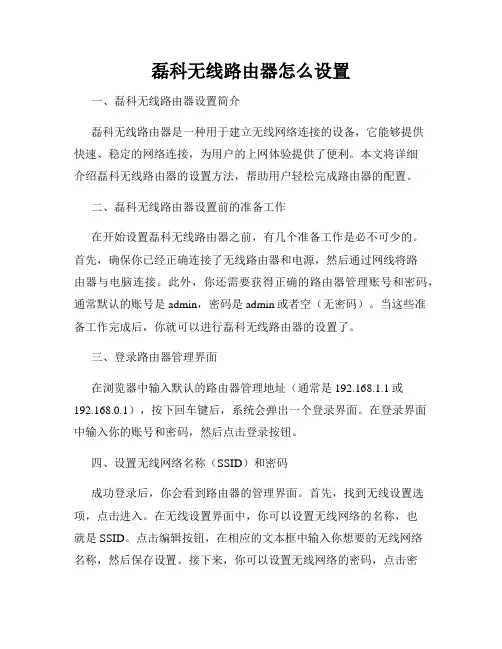 磊科无线路由器怎么设置

一、磊科无线路由器设置简介

磊科无线路由器是一种用于建立无线网络连接的设备，它能够提供快速、稳定的网络连接，为用户的上网体验提供了便利。本文将详细介绍磊科无线路由器的设置方法，帮助用户轻松完成路由器的配置。

二、磊科无线路由器设置前的准备工作

在开始设置磊科无线路由器之前，有几个准备工作是必不可少的。首先，确保你已经正确连接了无线路由器和电源，然后通过网线将路由器与电脑连接。此外，你还需要获得正确的路由器管理账号和密码，通常默认的账号是 admin，密码是 admin 或者空（无密码）。当这些准备工作完成后，你就可以进行磊科无线路由器的设置了。

三、登录路由器管理界面

在浏览器中输入默认的路由器管理地址（通常是 192.168.1.1 或 192.168.0.1），按下回车键后，系统会弹出一个登录界面。在登录界面中输入你的账号和密码，然后点击登录按钮。

四、设置无线网络名称（SSID）和密码

成功登录后，你会看到路由器的管理界面。首先，找到无线设置选项，点击进入。在无线设置界面中，你可以设置无线网络的名称，也就是 SSID。点击编辑按钮，在相应的文本框中输入你想要的无线网络名称，然后保存设置。接下来，你可以设置无线网络的密码，点击密